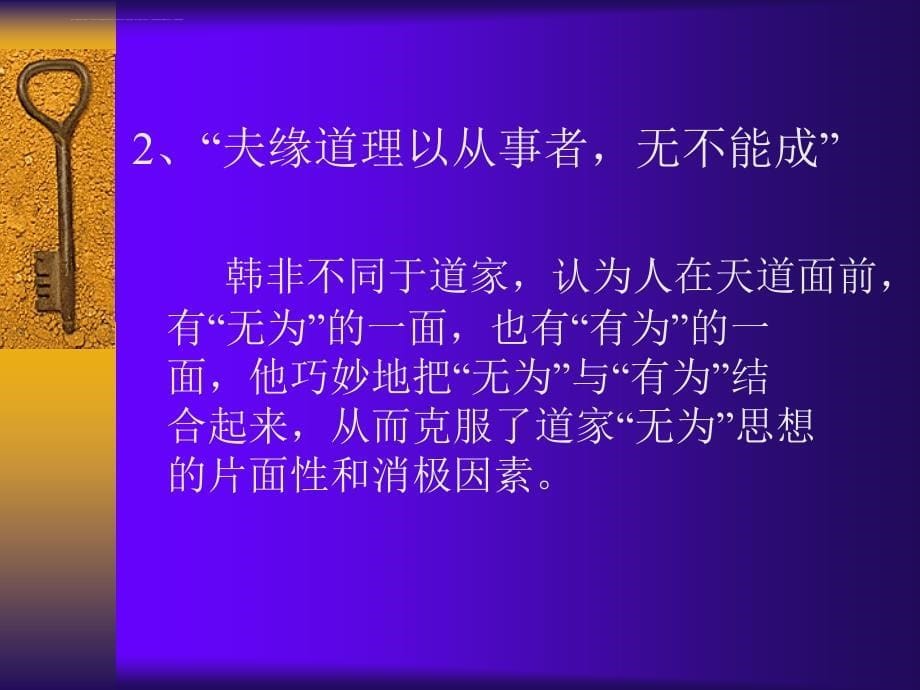 2、“夫缘道理以从事者，无不能成”

韩非不同于道家，认为人在天道面前，有“无为”的一面，也有“有为”的一面，他巧妙地把“无为”与“有为”结合起来，从而克服了道家“无为”思想的片面性和消极因素。